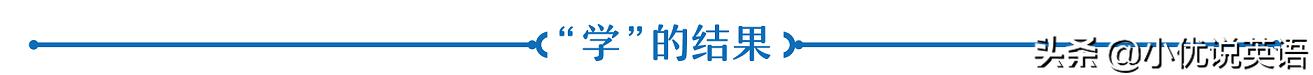 “学”的结果

头条 @小优说英语